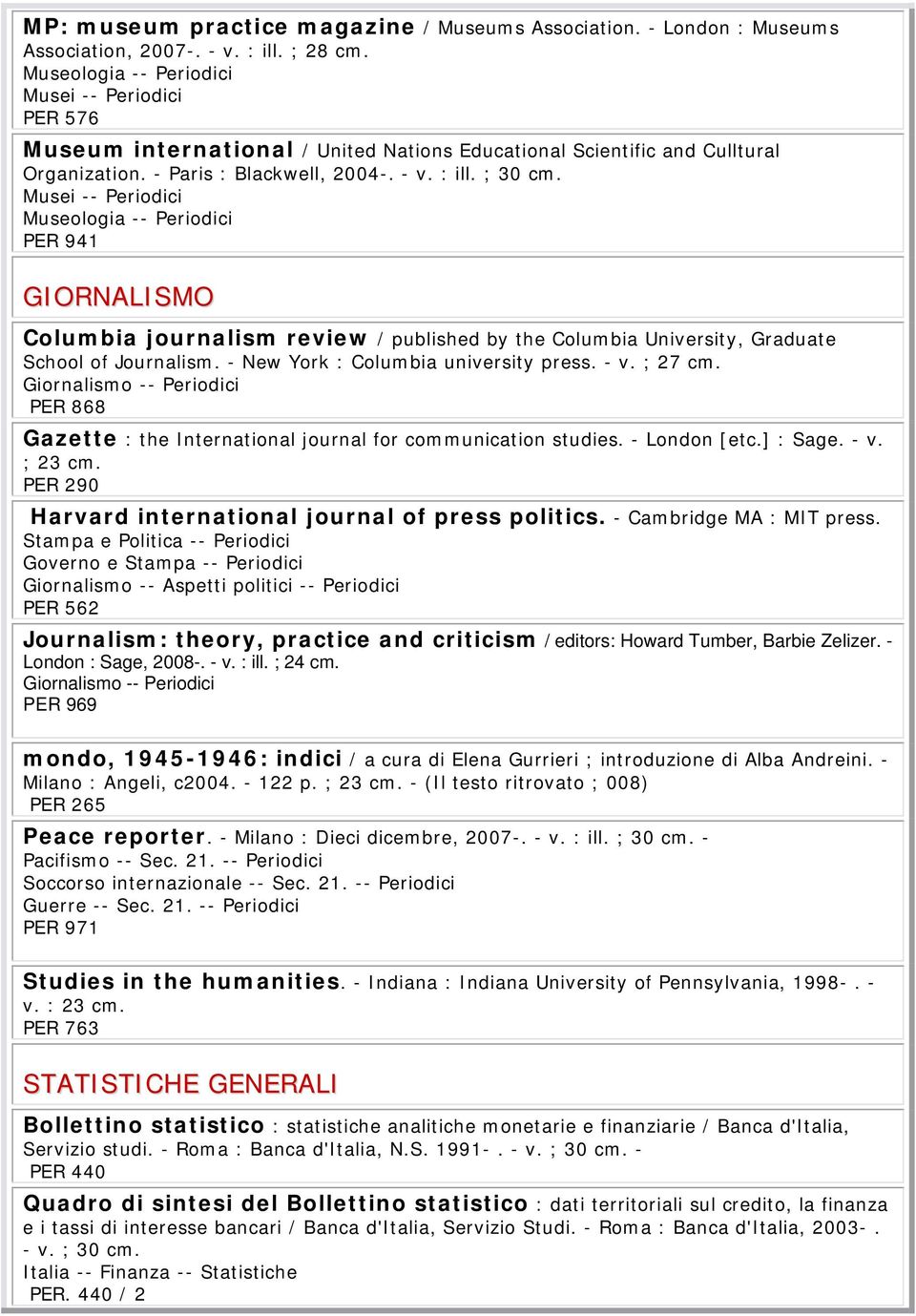 MP: museum practice magazine / Museums Association. - London : Museums Association, 2007-. - v. : ill. ; 28 cm.
Museologia -- Periodici
Musei -- Periodici
PER 576

Museum international / United Nations Educational Scientific and Culltural Organization. - Paris : Blackwell, 2004-. - v. : ill. ; 30 cm.
Musei -- Periodici
Museologia -- Periodici
PER 941

GIORNALISMO

Columbia journalism review / published by the Columbia University, Graduate School of Journalism. - New York : Columbia university press. - v. ; 27 cm.
Giornalismo -- Periodici
PER 868

Gazette : the International journal for communication studies. - London [etc.] : Sage. - v. ; 23 cm.
PER 290

Harvard international journal of press politics. - Cambridge MA : MIT press.
Stampa e Politica -- Periodici
Governo e Stampa -- Periodici
Giornalismo -- Aspetti politici -- Periodici
PER 562

Journalism: theory, practice and criticism / editors: Howard Tumber, Barbie Zelizer. - London : Sage, 2008-. - v. : ill. ; 24 cm.
Giornalismo -- Periodici
PER 969

mondo, 1945-1946: indici / a cura di Elena Gurrieri ; introduzione di Alba Andreini. - Milano : Angeli, c2004. - 122 p. ; 23 cm. - (Il testo ritrovato ; 008)
PER 265

Peace reporter. - Milano : Dieci dicembre, 2007-. - v. : ill. ; 30 cm. -
Pacifismo -- Sec. 21. -- Periodici
Soccorso internazionale -- Sec. 21. -- Periodici
Guerre -- Sec. 21. -- Periodici
PER 971

Studies in the humanities. - Indiana : Indiana University of Pennsylvania, 1998- . - v. : 23 cm.
PER 763

STATISTICHE GENERALI

Bollettino statistico : statistiche analitiche monetarie e finanziarie / Banca d'Italia, Servizio studi. - Roma : Banca d'Italia, N.S. 1991- . - v. ; 30 cm. -
PER 440

Quadro di sintesi del Bollettino statistico : dati territoriali sul credito, la finanza e i tassi di interesse bancari / Banca d'Italia, Servizio Studi. - Roma : Banca d'Italia, 2003- . - v. ; 30 cm.
Italia -- Finanza -- Statistiche
PER. 440 / 2